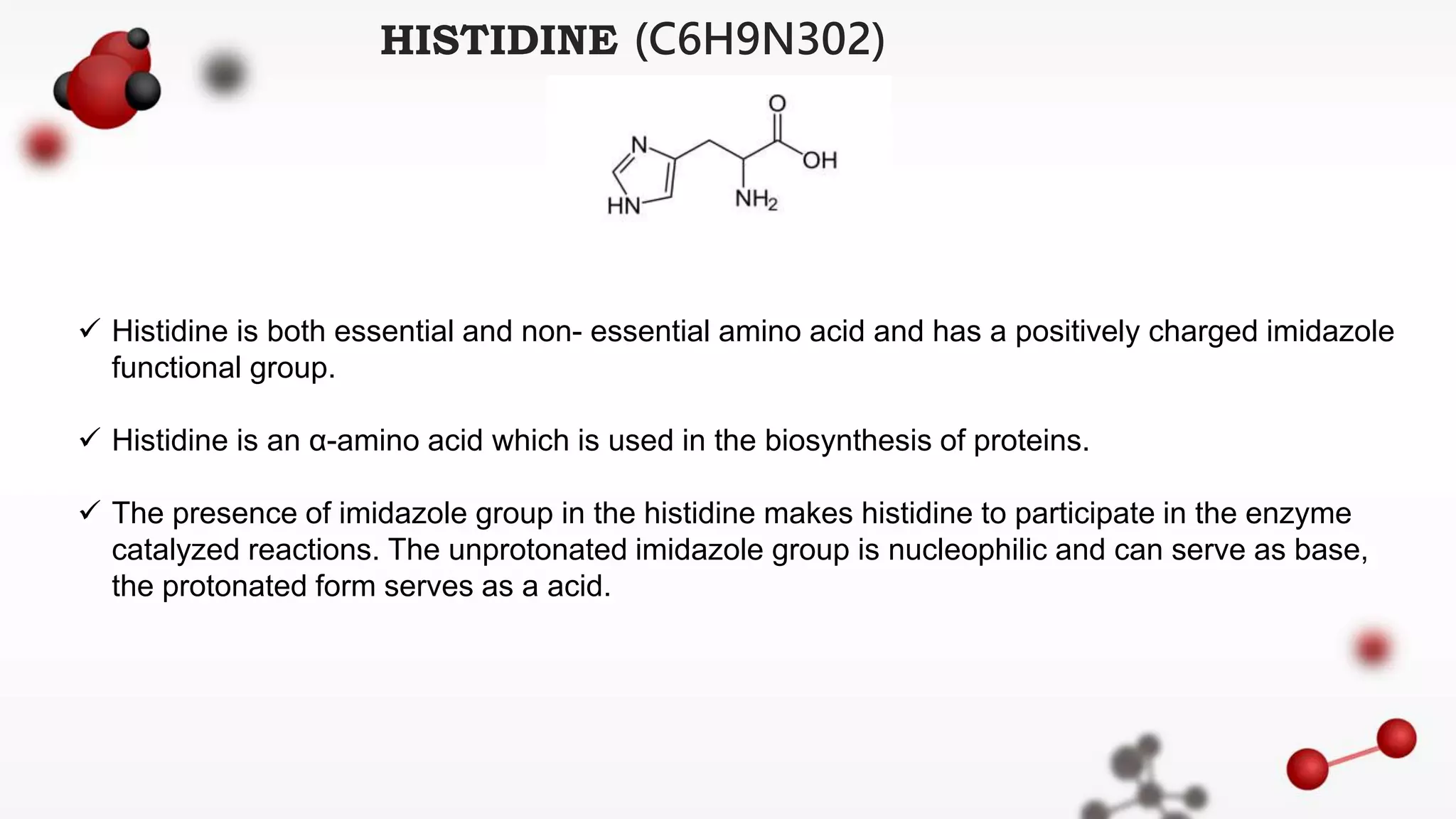 HISTIDINE (C6H9N302)

O
N
OH
HN
$NH_2$

✓ Histidine is both essential and non- essential amino acid and has a positively charged imidazole functional group.

✓ Histidine is an α-amino acid which is used in the biosynthesis of proteins.

✓ The presence of imidazole group in the histidine makes histidine to participate in the enzyme catalyzed reactions. The unprotonated imidazole group is nucleophilic and can serve as base, the protonated form serves as a acid.